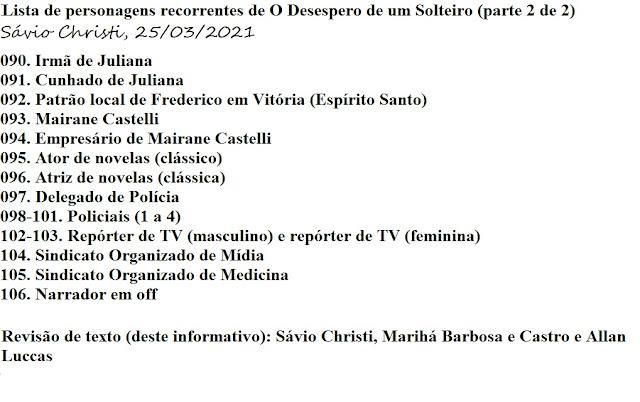 Lista de personagens recorrentes de O Desespero de um Solteiro (parte 2 de 2)
Sávio Christi, 25/03/2021

090. Irmã de Juliana
091. Cunhado de Juliana
092. Patrão local de Frederico em Vitória (Espírito Santo)
093. Mairane Castelli
094. Empresário de Mairane Castelli
095. Ator de novelas (clássico)
096. Atriz de novelas (clássica)
097. Delegado de Polícia
098-101. Policiais (1 a 4)
102-103. Repórter de TV (masculino) e repórter de TV (feminina)
104. Sindicato Organizado de Mídia
105. Sindicato Organizado de Medicina
106. Narrador em off

Revisão de texto (deste informativo): Sávio Christi, Marihá Barbosa e Castro e Allan Luccas